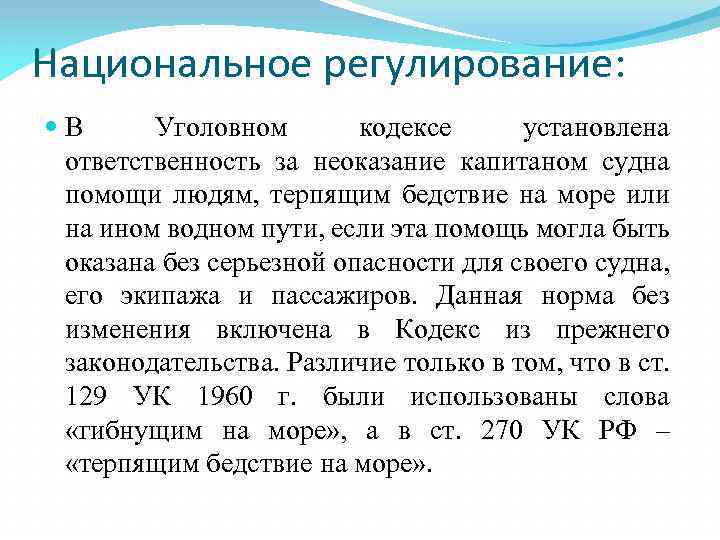 Национальное регулирование:

В Уголовном кодексе установлена ответственность за неоказание капитаном судна помощи людям, терпящим бедствие на море или на ином водном пути, если эта помощь могла быть оказана без серьезной опасности для своего судна, его экипажа и пассажиров. Данная норма без изменения включена в Кодекс из прежнего законодательства. Различие только в том, что в ст. 129 УК 1960 г. были использованы слова «гибнущим на море», а в ст. 270 УК РФ – «терпящим бедствие на море».